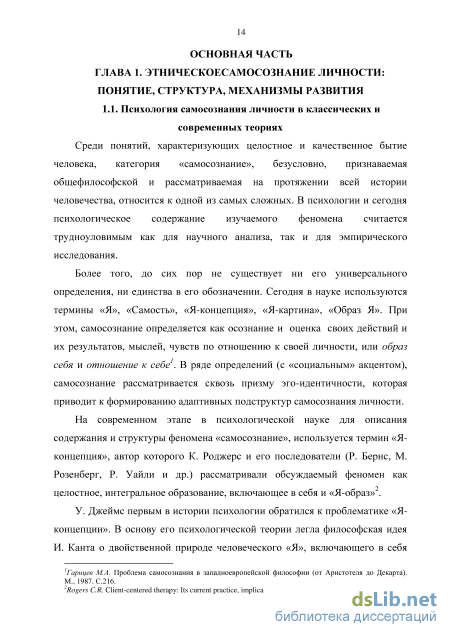 14

ОСНОВНАЯ ЧАСТЬ

ГЛАВА 1. ЭТНИЧЕСКОЕСАМОСОЗНАНИЕ ЛИЧНОСТИ: ПОНЯТИЕ, СТРУКТУРА, МЕХАНИЗМЫ РАЗВИТИЯ

1.1. Психология самосознания личности в классических и современных теориях

Среди понятий, характеризующих целостное и качественное бытие человека, категория «самосознание», безусловно, признаваемая общефилософской и рассматриваемая на протяжении всей истории человечества, относится к одной из самых сложных. В психологии и сегодня психологическое содержание изучаемого феномена считается трудноуловимым как для научного анализа, так и для эмпирического исследования.

Более того, до сих пор не существует ни его универсального определения, ни единства в его обозначении. Сегодня в науке используются термины «Я», «Самость», «Я-концепция», «Я-картина», «Образ Я». При этом, самосознание определяется как осознание и оценка своих действий и их результатов, мыслей, чувств по отношению к своей личности, или образ себя и отношение к себе$^1$. В ряде определений (с «социальным» акцентом), самосознание рассматривается сквозь призму эго-идентичности, которая приводит к формированию адаптивных подструктур самосознания личности.

На современном этапе в психологической науке для описания содержания и структуры феномена «самосознание», используется термин «Я-концепция», автор которого К. Роджерс и его последователи (Р. Бернс, М. Розенберг, Р. Уайли и др.) рассматривали обсуждаемый феномен как целостное, интегральное образование, включающее в себя и «Я-образ»$^2$.

У. Джеймс первым в истории психологии обратился к проблематике «Я-концепции». В основу его психологической теории легла философская идея И. Канта о двойственной природе человеческого «Я», включающего в себя

$^1$Гарнцев М.А. Проблема самосознания в западноевропейской философии (от Аристотеля до Декарта). М., 1987. С.216.
$^2$Rogers C.R. Client-centered therapy: Its current practice, implica

dsLib.net
библиотека диссертаций